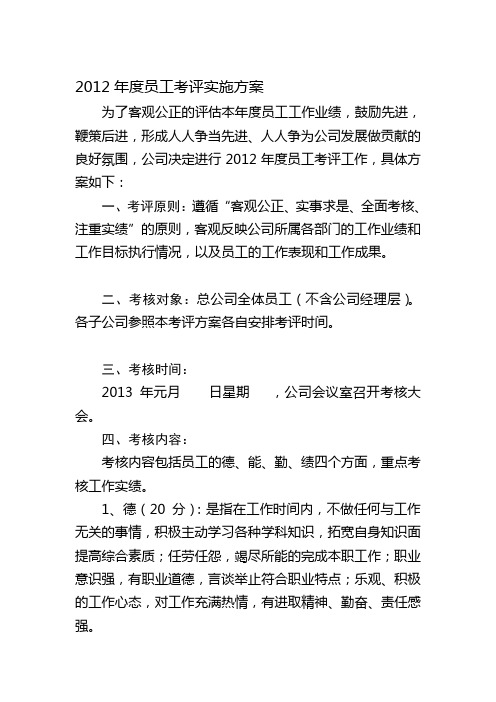 2012 年度员工考评实施方案

为了客观公正的评估本年度员工工作业绩，鼓励先进，鞭策后进，形成人人争当先进、人人争为公司发展做贡献的良好氛围，公司决定进行 2012 年度员工考评工作，具体方案如下：

一、考评原则：遵循“客观公正、实事求是、全面考核、注重实绩”的原则，客观反映公司所属各部门的工作业绩和工作目标执行情况，以及员工的工作表现和工作成果。

二、考核对象：总公司全体员工（不含公司经理层）。各子公司参照本考评方案各自安排考评时间。

三、考核时间：

2013 年元月　　日星期　　，公司会议室召开考核大会。

四、考核内容：

考核内容包括员工的德、能、勤、绩四个方面，重点考核工作实绩。

1、德（20 分）：是指在工作时间内，不做任何与工作无关的事情，积极主动学习各种学科知识，拓宽自身知识面提高综合素质；任劳任怨，竭尽所能的完成本职工作；职业意识强，有职业道德，言谈举止符合职业特点；乐观、积极的工作心态，对工作充满热情，有进取精神、勤奋、责任感强。